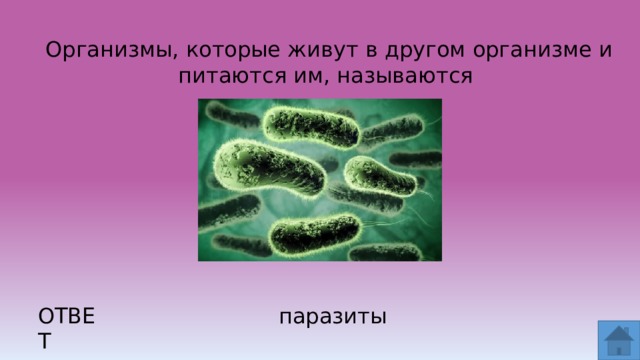 Организмы, которые живут в другом организме и питаются им, называются

ОТВЕТ

паразиты